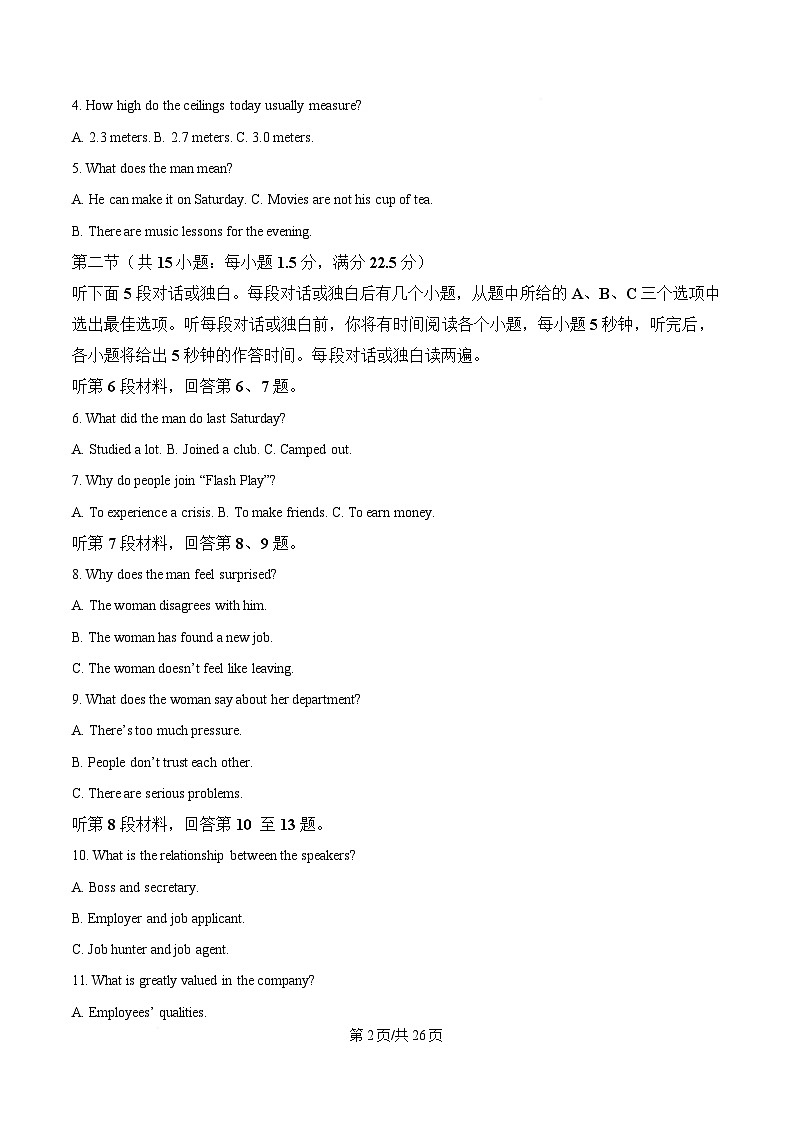 4. How high do the ceilings today usually measure?

A. 2.3 meters. B. 2.7 meters. C. 3.0 meters.

5. What does the man mean?

A. He can make it on Saturday. C. Movies are not his cup of tea.

B. There are music lessons for the evening.

第二节（共 15 小题：每小题 1.5 分，满分 22.5 分）

听下面 5 段对话或独白。每段对话或独白后有几个小题，从题中所给的 A、B、C 三个选项中选出最佳选项。听每段对话或独白前，你将有时间阅读各个小题，每小题 5 秒钟，听完后，各小题将给出 5 秒钟的作答时间。每段对话或独白读两遍。

听第 6 段材料，回答第 6、7 题。

6. What did the man do last Saturday?

A. Studied a lot. B. Joined a club. C. Camped out.

7. Why do people join “Flash Play”?

A. To experience a crisis. B. To make friends. C. To earn money.

听第 7 段材料，回答第 8、9 题。

8. Why does the man feel surprised?

A. The woman disagrees with him.

B. The woman has found a new job.

C. The woman doesn’t feel like leaving.

9. What does the woman say about her department?

A. There’s too much pressure.

B. People don’t trust each other.

C. There are serious problems.

听第 8 段材料，回答第 10 至 13 题。

10. What is the relationship between the speakers?

A. Boss and secretary.

B. Employer and job applicant.

C. Job hunter and job agent.

11. What is greatly valued in the company?

A. Employees’ qualities.

第 2 页/共 26 页